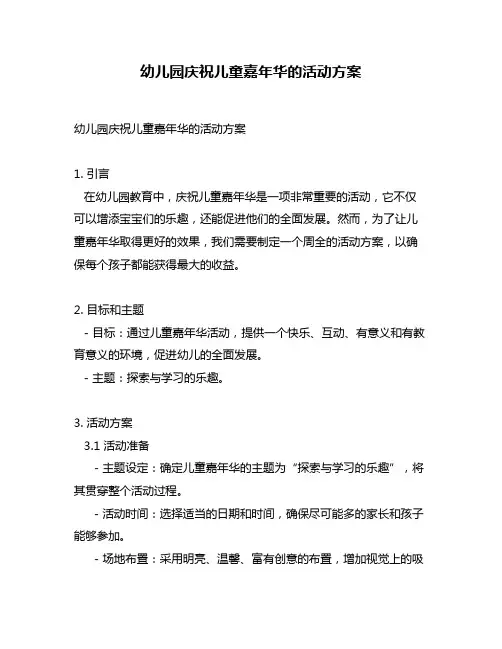 幼儿园庆祝儿童嘉年华的活动方案

幼儿园庆祝儿童嘉年华的活动方案

1. 引言
在幼儿园教育中，庆祝儿童嘉年华是一项非常重要的活动，它不仅可以增添宝宝们的乐趣，还能促进他们的全面发展。然而，为了让儿童嘉年华取得更好的效果，我们需要制定一个周全的活动方案，以确保每个孩子都能获得最大的收益。

2. 目标和主题
- 目标：通过儿童嘉年华活动，提供一个快乐、互动、有意义和有教育意义的环境，促进幼儿的全面发展。
- 主题：探索与学习的乐趣。

3. 活动方案
3.1 活动准备
- 主题设定：确定儿童嘉年华的主题为“探索与学习的乐趣”，将其贯穿整个活动过程。
- 活动时间：选择适当的日期和时间，确保尽可能多的家长和孩子能够参加。
- 场地布置：采用明亮、温馨、富有创意的布置，增加视觉上的吸